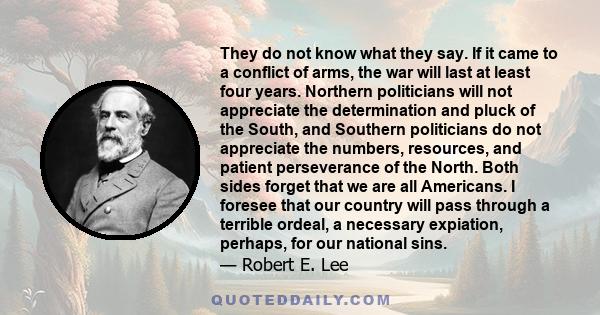 They do not know what they say. If it came to a conflict of arms, the war will last at least four years. Northern politicians will not appreciate the determination and pluck of the South, and Southern politicians do not appreciate the numbers, resources, and patient perseverance of the North. Both sides forget that we are all Americans. I foresee that our country will pass through a terrible ordeal, a necessary expiation, perhaps, for our national sins.
— Robert E. Lee

QUOTEDDAILY.COM